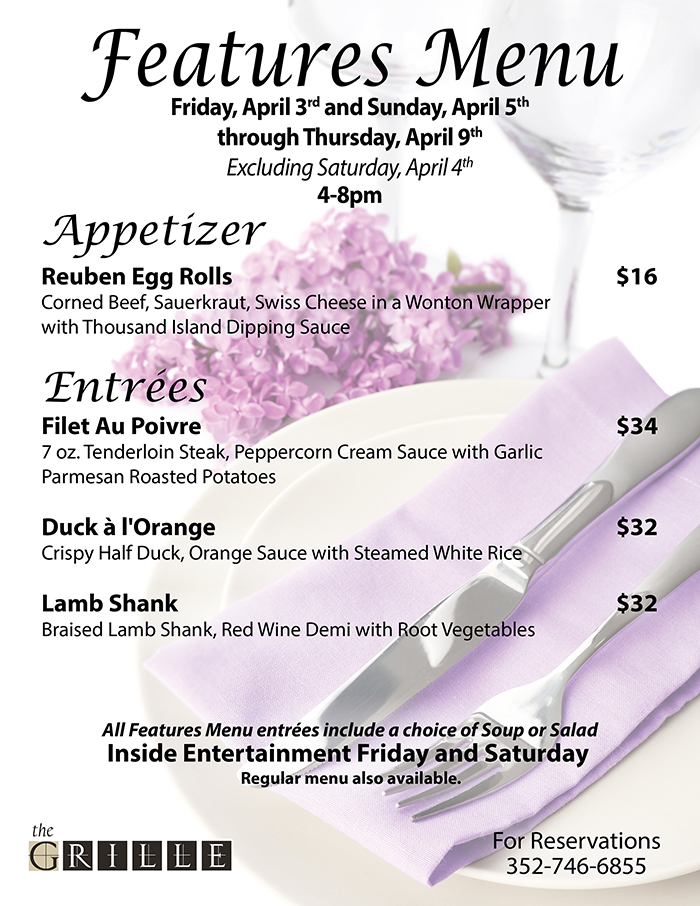 Features Menu

Friday, April 3rd and Sunday, April 5th
through Thursday, April 9th
Excluding Saturday, April 4th
4-8pm

Appetizer

Reuben Egg Rolls $16
Corned Beef, Sauerkraut, Swiss Cheese in a Wonton Wrapper with Thousand Island Dipping Sauce

Entrées

Filet Au Poivre $34
7 oz. Tenderloin Steak, Peppercorn Cream Sauce with Garlic Parmesan Roasted Potatoes

Duck à l'Orange $32
Crispy Half Duck, Orange Sauce with Steamed White Rice

Lamb Shank $32
Braised Lamb Shank, Red Wine Demi with Root Vegetables

All Features Menu entrées include a choice of Soup or Salad
Inside Entertainment Friday and Saturday
Regular menu also available.

the
GRILLE

For Reservations
352-746-6855